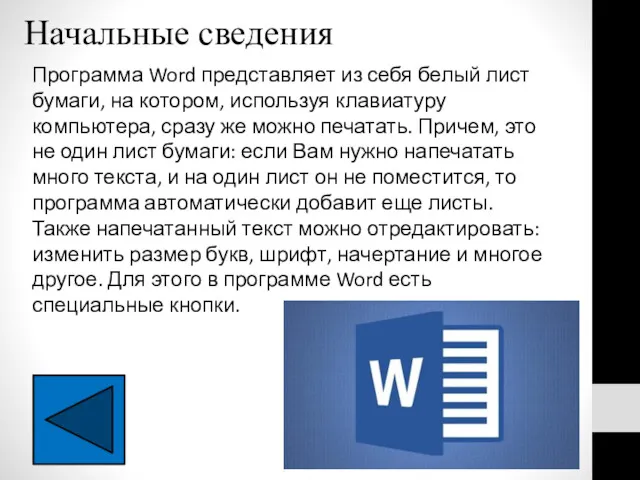 Начальные сведения

Программа Word представляет из себя белый лист бумаги, на котором, используя клавиатуру компьютера, сразу же можно печатать. Причем, это не один лист бумаги: если Вам нужно напечатать много текста, и на один лист он не поместится, то программа автоматически добавит еще листы. Также напечатанный текст можно отредактировать: изменить размер букв, шрифт, начертание и многое другое. Для этого в программе Word есть специальные кнопки.

W